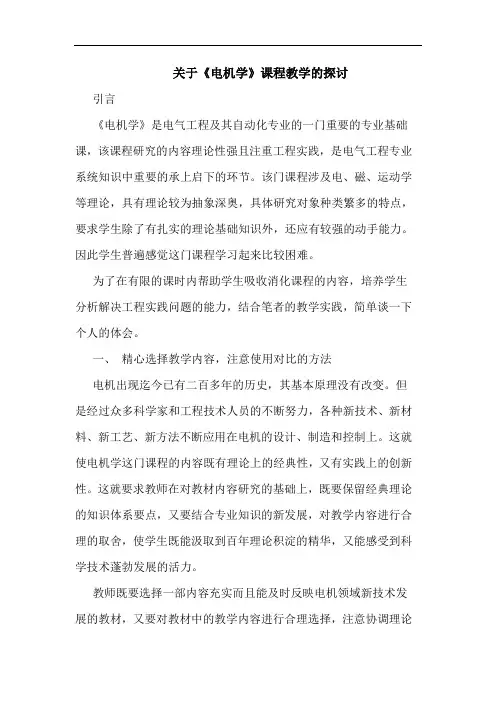 关于《电机学》课程教学的探讨

引言

《电机学》是电气工程及其自动化专业的一门重要的专业基础课，该课程研究的内容理论性强且注重工程实践，是电气工程专业系统知识中重要的承上启下的环节。该门课程涉及电、磁、运动学等理论，具有理论较为抽象深奥，具体研究对象种类繁多的特点，要求学生除了有扎实的理论基础知识外，还应有较强的动手能力。因此学生普遍感觉这门课程学习起来比较困难。

为了在有限的课时内帮助学生吸收消化课程的内容，培养学生分析解决工程实践问题的能力，结合笔者的教学实践，简单谈一下个人的体会。

一、 精心选择教学内容，注意使用对比的方法

电机出现迄今已有二百多年的历史，其基本原理没有改变。但是经过众多科学家和工程技术人员的不断努力，各种新技术、新材料、新工艺、新方法不断应用在电机的设计、制造和控制上。这就使电机学这门课程的内容既有理论上的经典性，又有实践上的创新性。这就要求教师在对教材内容研究的基础上，既要保留经典理论的知识体系要点，又要结合专业知识的新发展，对教学内容进行合理的取舍，使学生既能汲取到百年理论积淀的精华，又能感受到科学技术蓬勃发展的活力。

教师既要选择一部内容充实而且能及时反映电机领域新技术发展的教材，又要对教材中的教学内容进行合理选择，注意协调理论